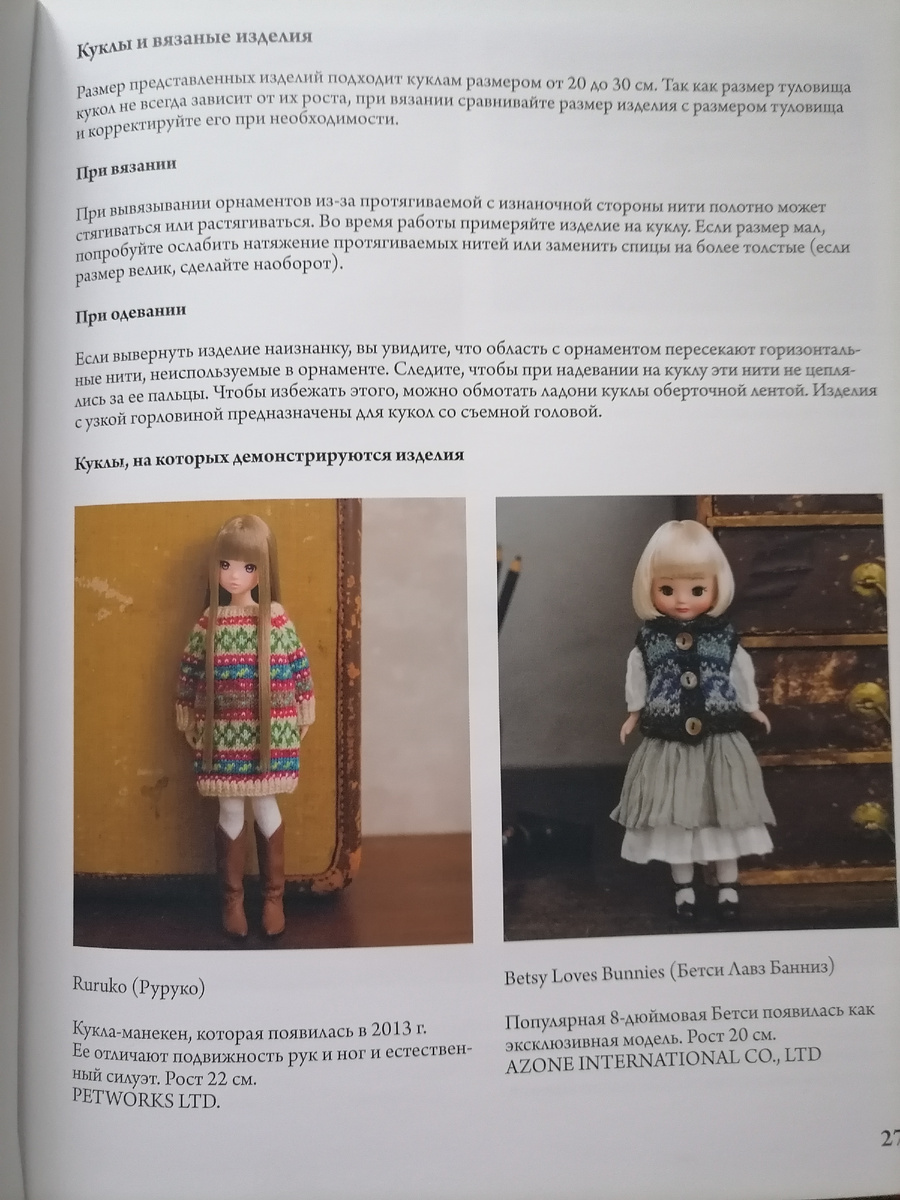 Куклы и вязаные изделия

Размер представленных изделий подходит куклам размером от 20 до 30 см. Так как размер туловища кукол не всегда зависит от их роста, при вязании сравнивайте размер изделия с размером туловища и корректируйте его при необходимости.

При вязании

При вывязывании орнаментов из-за протягиваемой с изнаночной стороны нити полотно может стягиваться или растягиваться. Во время работы примеряйте изделие на куклу. Если размер мал, попробуйте ослабить натяжение протягиваемых нитей или заменить спицы на более толстые (если размер велик, сделайте наоборот).

При одевании

Если вывернуть изделие наизнанку, вы увидите, что область с орнаментом пересекают горизонтальные нити, неиспользуемые в орнаменте. Следите, чтобы при надевании на куклу эти нити не цеплялись за ее пальцы. Чтобы избежать этого, можно обмотать ладони куклы оберточной лентой. Изделия с узкой горловиной предназначены для кукол со съемной головой.

Куклы, на которых демонстрируются изделия

Ruruko (Руруко)

Кукла-манекен, которая появилась в 2013 г. Ее отличают подвижность рук и ног и естественный силуэт. Рост 22 см.
PETWORKS LTD.

Betsy Loves Bunnies (Бетси Лавз Банниз)

Популярная 8-дюймовая Бетси появилась как эксклюзивная модель. Рост 20 см.
AZONE INTERNATIONAL CO., LTD

27